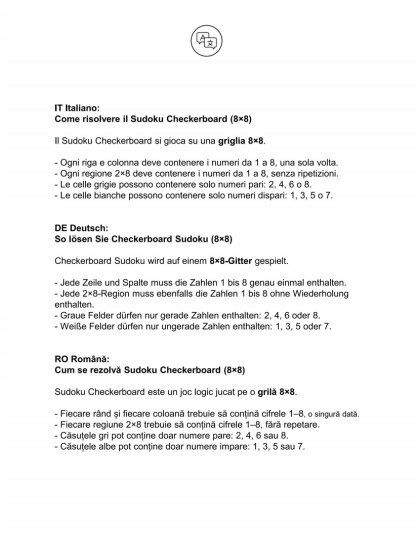 IT Italiano:
Come risolvere il Sudoku Checkerboard (8×8)

Il Sudoku Checkerboard si gioca su una griglia 8×8.

- Ogni riga e colonna deve contenere i numeri da 1 a 8, una sola volta.
- Ogni regione 2×8 deve contenere i numeri da 1 a 8, senza ripetizioni.
- Le celle grigie possono contenere solo numeri pari: 2, 4, 6 o 8.
- Le celle bianche possono contenere solo numeri dispari: 1, 3, 5 o 7.

DE Deutsch:
So lösen Sie Checkerboard Sudoku (8×8)

Checkerboard Sudoku wird auf einem 8×8-Gitter gespielt.

- Jede Zeile und Spalte muss die Zahlen 1 bis 8 genau einmal enthalten.
- Jede 2×8-Region muss ebenfalls die Zahlen 1 bis 8 ohne Wiederholung enthalten.
- Graue Felder dürfen nur gerade Zahlen enthalten: 2, 4, 6 oder 8.
- Weiße Felder dürfen nur ungerade Zahlen enthalten: 1, 3, 5 oder 7.

RO Română:
Cum se rezolvă Sudoku Checkerboard (8×8)

Sudoku Checkerboard este un joc logic jucat pe o grilă 8×8.

- Fiecare rând și fiecare coloană trebuie să conțină cifrele 1–8, o singură dată.
- Fiecare regiune 2×8 trebuie să conțină cifrele 1–8, fără repetare.
- Căsuțele gri pot conține doar numere pare: 2, 4, 6 sau 8.
- Căsuțele albe pot conține doar numere impare: 1, 3, 5 sau 7.